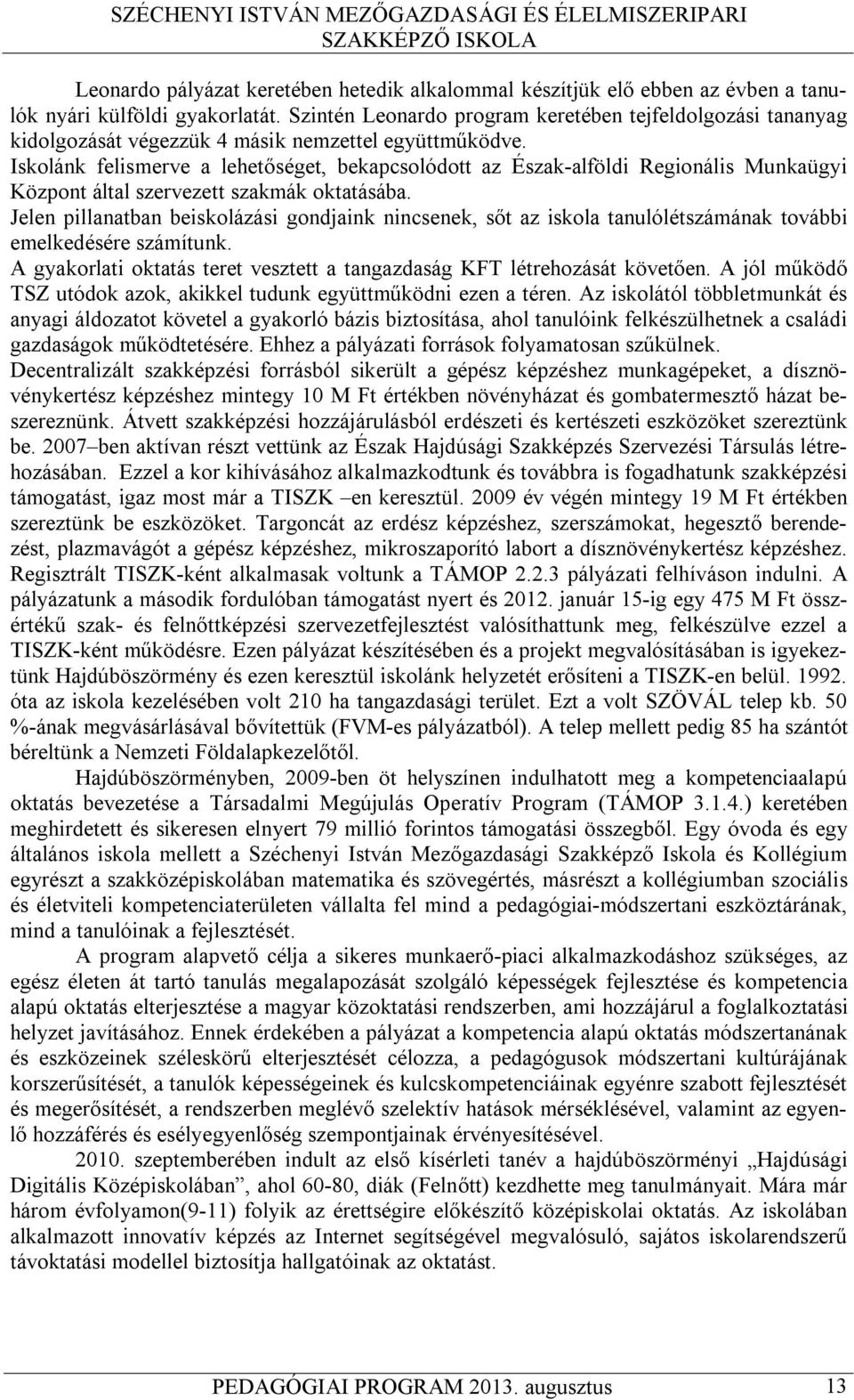 SZÉCHENYI ISTVÁN MEZŐGAZDASÁGI ÉS ÉLELMISZERIPARI SZAKKÉPZŐ ISKOLA

Leonardo pályázat keretében hetedik alkalommal készítjük elő ebben az évben a tanulók nyári külföldi gyakorlatát. Szintén Leonardo program keretében tejfeldolgozási tananyag kidolgozását végezzük 4 másik nemzettel együttműködve.
Iskolánk felismerve a lehetőséget, bekapcsolódott az Észak-alföldi Regionális Munkaügyi Központ által szervezett szakmák oktatásába.
Jelen pillanatban beiskolázási gondjaink nincsenek, sőt az iskola tanulólétszámának további emelkedésére számítunk.
A gyakorlati oktatás teret vesztett a tangazdaság KFT létrehozását követően. A jól működő TSZ utódok azok, akikkel tudunk együttműködni ezen a téren. Az iskolától többletmunkát és anyagi áldozatot követel a gyakorló bázis biztosítása, ahol tanulóink felkészülhetnek a családi gazdaságok működtetésére. Ehhez a pályázati források folyamatosan szűkülnek.
Decentralizált szakképzési forrásból sikerült a gépész képzéshez munkagépeket, a dísznövénykertész képzéshez mintegy 10 M Ft értékben növényházat és gombatermesztő házat beszereznünk. Átvett szakképzési hozzájárulásból erdészeti és kertészeti eszközöket szereztünk be. 2007–ben aktívan részt vettünk az Észak Hajdúsági Szakképzés Szervezési Társulás létrehozásában. Ezzel a kor kihívásához alkalmazkodtunk és továbbra is fogadhatunk szakképzési támogatást, igaz most már a TISZK –en keresztül. 2009 év végén mintegy 19 M Ft értékben szereztünk be eszközöket. Targoncát az erdész képzéshez, szerszámokat, hegesztő berendezést, plazmavágót a gépész képzéshez, mikroszaporító labort a dísznövénykertész képzéshez. Regisztrált TISZK-ként alkalmasak voltunk a TÁMOP 2.2.3 pályázati felhíváson indulni. A pályázatunk a második fordulóban támogatást nyert és 2012. január 15-ig egy 475 M Ft összértékű szak- és felnőttképzési szervezetfejlesztést valósíthattunk meg, felkészülve ezzel a TISZK-ként működésre. Ezen pályázat készítésében és a projekt megvalósításában is igyekeztünk Hajdúböszörmény és ezen keresztül iskolánk helyzetét erősíteni a TISZK-en belül. 1992. óta az iskola kezelésében volt 210 ha tangazdasági terület. Ezt a volt SZÖVÁL telep kb. 50 %-ának megvásárlásával bővítettük (FVM-es pályázatból). A telep mellett pedig 85 ha szántót béreltünk a Nemzeti Földalapkezelőtől.
Hajdúböszörményben, 2009-ben öt helyszínen indulhatott meg a kompetenciaalapú oktatás bevezetése a Társadalmi Megújulás Operatív Program (TÁMOP 3.1.4.) keretében meghirdetett és sikeresen elnyert 79 millió forintos támogatási összegből. Egy óvoda és egy általános iskola mellett a Széchenyi István Mezőgazdasági Szakképző Iskola és Kollégium egyrészt a szakközépiskolában matematika és szövegértés, másrészt a kollégiumban szociális és életviteli kompetenciaterületen vállalta fel mind a pedagógiai-módszertani eszköztárának, mind a tanulóinak a fejlesztését.
A program alapvető célja a sikeres munkaerő-piaci alkalmazkodáshoz szükséges, az egész életen át tartó tanulás megalapozását szolgáló képességek fejlesztése és kompetencia alapú oktatás elterjesztése a magyar közoktatási rendszerben, ami hozzájárul a foglalkoztatási helyzet javításához. Ennek érdekében a pályázat a kompetencia alapú oktatás módszertanának és eszközeinek széleskörű elterjesztését célozza, a pedagógusok módszertani kultúrájának korszerűsítését, a tanulók képességeinek és kulcskompetenciáinak egyénre szabott fejlesztését és megerősítését, a rendszerben meglévő szelektív hatások mérséklésével, valamint az egyenlő hozzáférés és esélyegyenlőség szempontjainak érvényesítésével.
2010. szeptemberében indult az első kísérleti tanév a hajdúböszörményi „Hajdúsági Digitális Középiskolában”, ahol 60-80, diák (Felnőtt) kezdhette meg tanulmányait. Mára már három évfolyamon(9-11) folyik az érettségire előkészítő középiskolai oktatás. Az iskolában alkalmazott innovatív képzés az Internet segítségével megvalósuló, sajátos iskolarendszerű távoktatási modellel biztosítja hallgatóinak az oktatást.

PEDAGÓGIAI PROGRAM 2013. augusztus 13